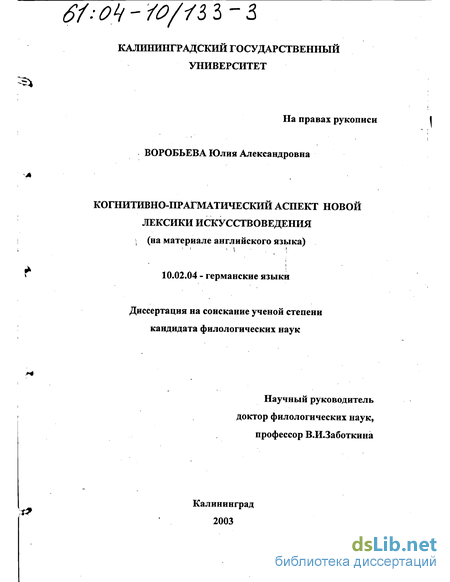 61:04-10/133-3

КАЛИНИНГРАДСКИЙ ГОСУДАРСТВЕННЫЙ УНИВЕРСИТЕТ

На правах рукописи

ВОРОБЬЕВА Юлия Александровна

КОГНИТИВНО-ПРАГМАТИЧЕСКИЙ АСПЕКТ НОВОЙ ЛЕКСИКИ ИСКУССТВОВЕДЕНИЯ
(на материале английского языка)

10.02.04 - германские языки

Диссертация на соискание ученой степени кандидата филологических наук

Научный руководитель
доктор филологических наук,
профессор В.И.Заботкина

Калининград
2003

dsLib.net
библиотека диссертаций